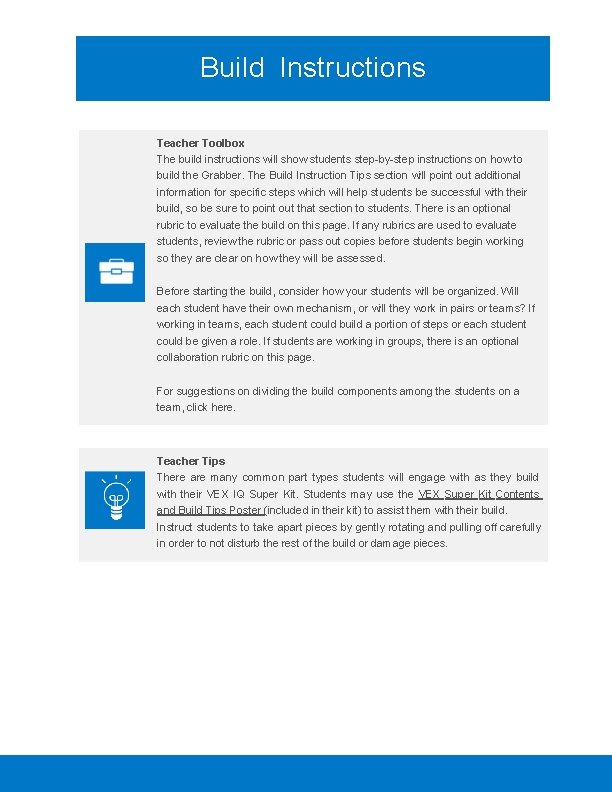 Build Instructions

Teacher Toolbox

The build instructions will show students step-by-step instructions on how to build the Grabber. The Build Instruction Tips section will point out additional information for specific steps which will help students be successful with their build, so be sure to point out that section to students. There is an optional rubric to evaluate the build on this page. If any rubrics are used to evaluate students, review the rubric or pass out copies before students begin working so they are clear on how they will be assessed.

Before starting the build, consider how your students will be organized. Will each student have their own mechanism, or will they work in pairs or teams? If working in teams, each student could build a portion of steps or each student could be given a role. If students are working in groups, there is an optional collaboration rubric on this page.

For suggestions on dividing the build components among the students on a team, click here.

Teacher Tips

There are many common part types students will engage with as they build with their VEX IQ Super Kit. Students may use the VEX Super Kit Contents and Build Tips Poster (included in their kit) to assist them with their build. Instruct students to take apart pieces by gently rotating and pulling off carefully in order to not disturb the rest of the build or damage pieces.